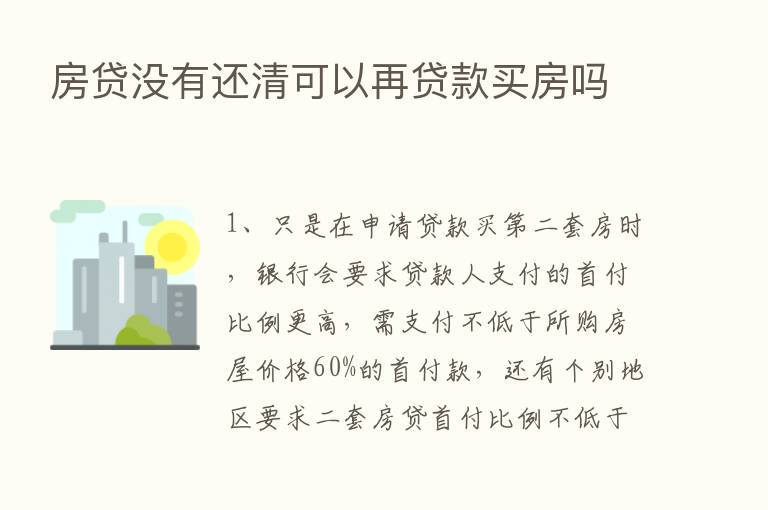 房贷没有还清可以再贷款买房吗

1、只是在申请贷款买第二套房时，银行会要求贷款人支付的首付比例更高，需支付不低于所购房屋价格60%的首付款，还有个别地区要求二套房贷首付比例不低于